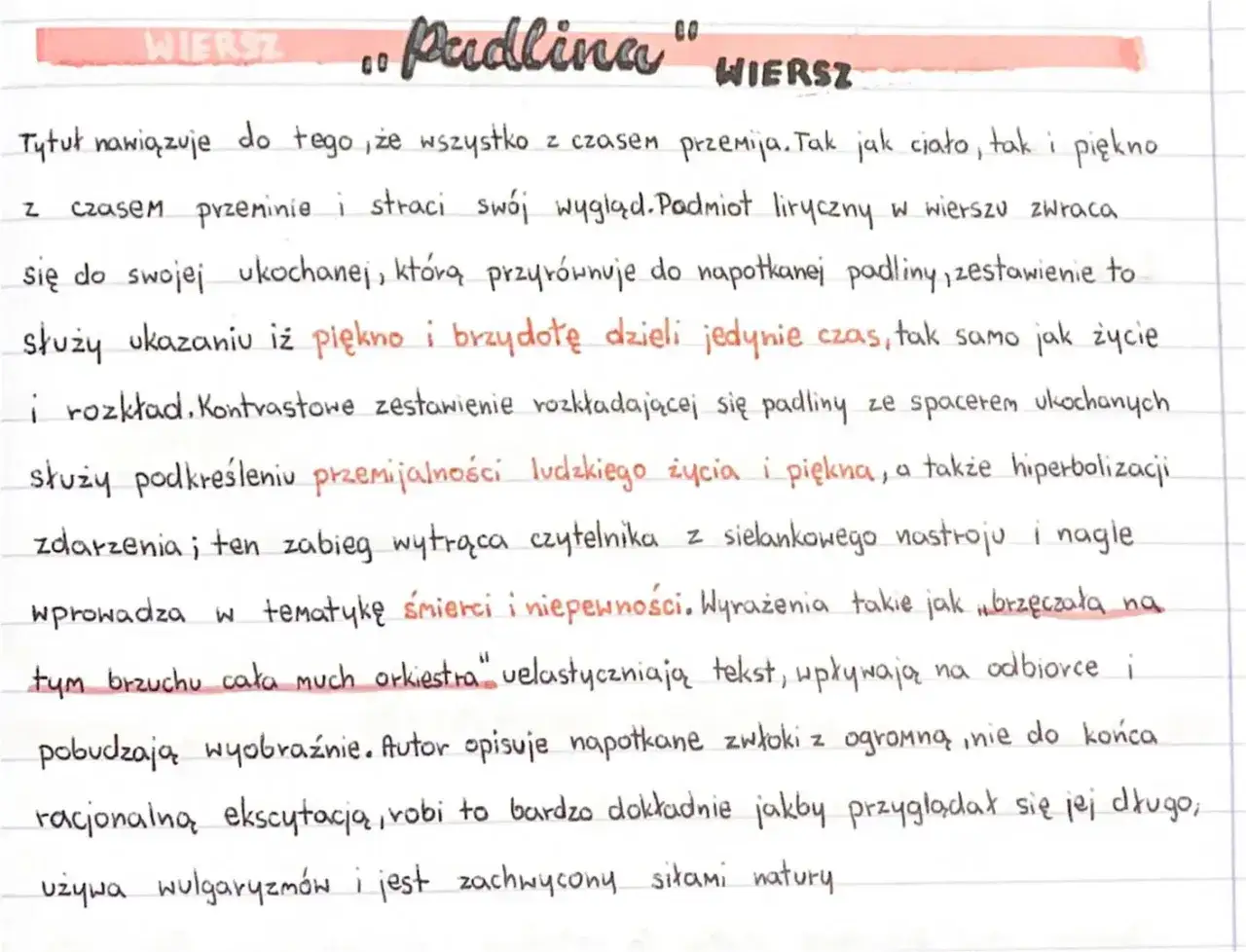 WIERSZ

„Padlina" WIERSZ

Tytuł nawiązuje do tego, że wszystko z czasem przemija. Tak jak ciało, tak i piękno z czasem przeminie i straci swój wygląd. Podmiot liryczny w wierszu zwraca się do swojej ukochanej, którą przyrównuje do napotkanej padliny, zestawienie to służy ukazaniu iż piękno i brzydotę dzieli jedynie czas, tak samo jak życie i rozkład. Kontrastowe zestawienie rozkładającej się padliny ze spacerem ukochanych służy podkreśleniu przemijalności ludzkiego życia i piękna, a także hiperbolizacji zdarzenia; ten zabieg wytrąca czytelnika z sielankowego nastroju i nagle wprowadza w tematykę śmierci i niepewności. Wyrażenia takie jak „brzęczała na tym brzuchu cała much orkiestra" uelastyczniają tekst, wpływają na odbiorce i pobudzają wyobraźnie. Autor opisuje napotkane zwłoki z ogromną, nie do końca racjonalną ekscytacją, robi to bardzo dokładnie jakby przyglądał się jej długo, używa wulgaryzmów i jest zachwycony siłami natury